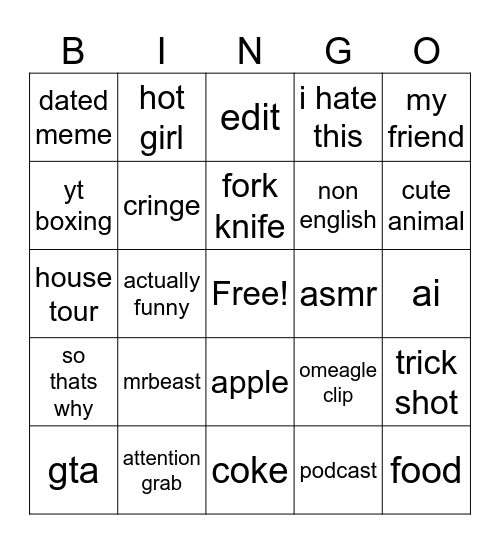 | B | I | N | G | O |
|---|---|---|---|---|
| dated meme | hot girl | edit | i hate this | my friend |
| yt boxing | cringe | fork knife | non english | cute animal |
| house tour | actually funny | Free! | asmr | ai |
| so thats why | mrbeast | apple | omeagle clip | trick shot |
| gta | attention grab | coke | podcast | food |